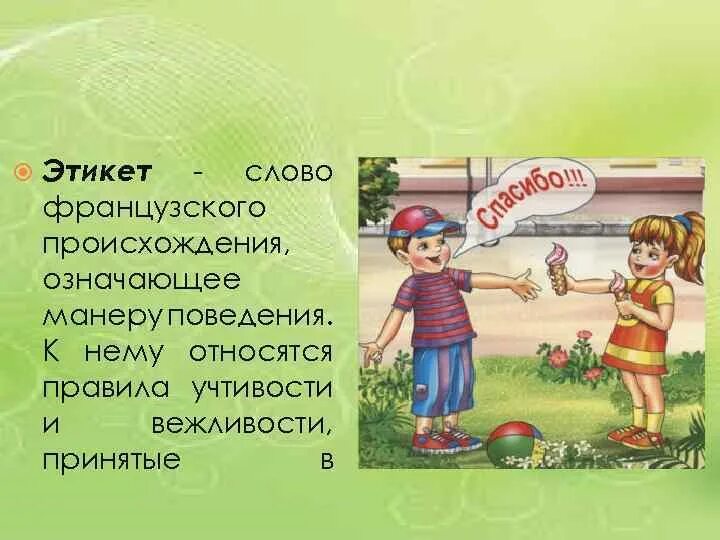 Этикет - слово французского происхождения, означающее манеру поведения. К нему относятся правила учтивости и вежливости, принятые в

Спасибо!!!